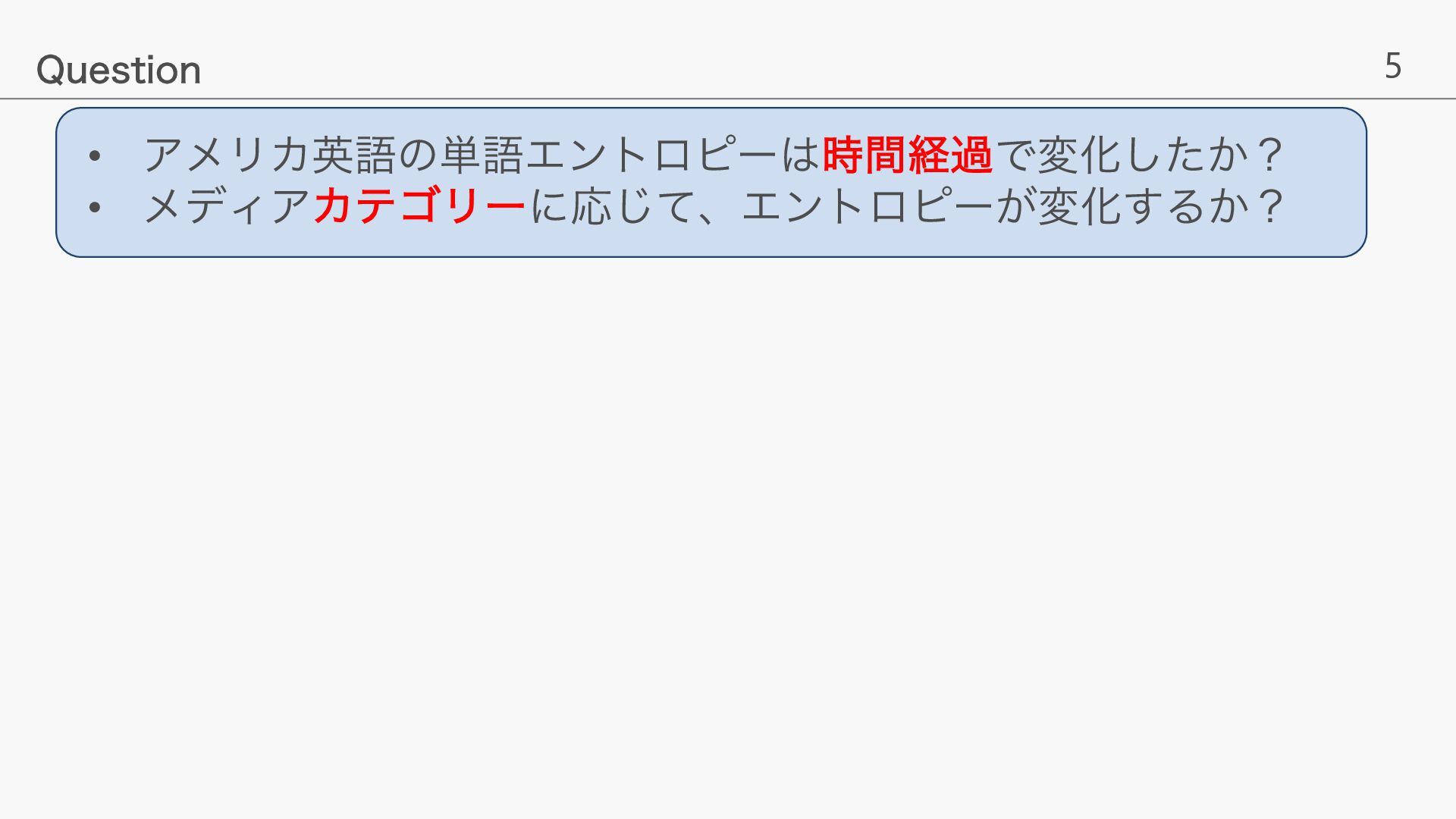 Question

5

• アメリカ英語の単語エントロピーは時間経過で変化したか？
• メディアカテゴリーに応じて、エントロピーが変化するか？